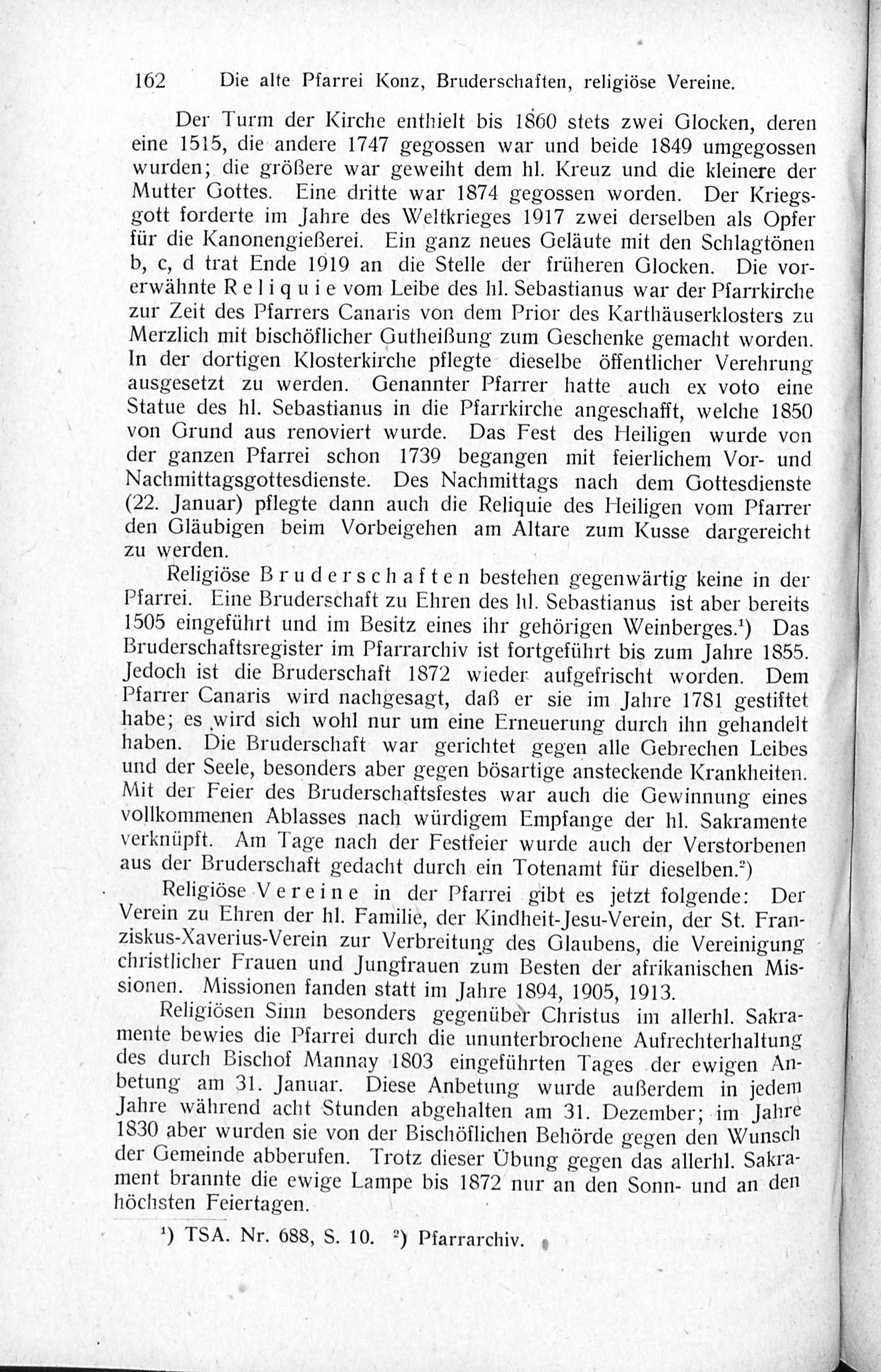 162 Die alte Pfarrei Konz, Bruderschaften, religiöse Vereine.

Der Turm der Kirche enthielt bis 1860 stets zwei Glocken, deren eine 1515, die andere 1747 gegossen war und beide 1849 umgegossen wurden; die größere war geweiht dem hl. Kreuz und die kleinere der Mutter Gottes. Eine dritte war 1874 gegossen worden. Der Kriegsgott forderte im Jahre des Weltkrieges 1917 zwei derselben als Opfer für die Kanonengießerei. Ein ganz neues Geläute mit den Schlagtönen b, c, d trat Ende 1919 an die Stelle der früheren Glocken. Die vorerwähnte Reliquie vom Leibe des hl. Sebastianus war der Pfarrkirche zur Zeit des Pfarrers Canaris von dem Prior des Karthäuserklosters zu Merzlich mit bischöflicher Gutheißung zum Geschenke gemacht worden. In der dortigen Klosterkirche pflegte dieselbe öffentlicher Verehrung ausgesetzt zu werden. Genannter Pfarrer hatte auch ex voto eine Statue des hl. Sebastianus in die Pfarrkirche angeschafft, welche 1850 von Grund aus renoviert wurde. Das Fest des Heiligen wurde von der ganzen Pfarrei schon 1739 begangen mit feierlichem Vor- und Nachmittagsgottesdienste. Des Nachmittags nach dem Gottesdienste (22. Januar) pflegte dann auch die Reliquie des Heiligen vom Pfarrer den Gläubigen beim Vorbeigehen am Altare zum Kusse dargereicht zu werden.

Religiöse Bruderschaften bestehen gegenwärtig keine in der Pfarrei. Eine Bruderschaft zu Ehren des hl. Sebastianus ist aber bereits 1505 eingeführt und im Besitz eines ihr gehörigen Weinberges.$^1$) Das Bruderschaftsregister im Pfarrarchiv ist fortgeführt bis zum Jahre 1855. Jedoch ist die Bruderschaft 1872 wieder aufgefrischt worden. Dem Pfarrer Canaris wird nachgesagt, daß er sie im Jahre 1781 gestiftet habe; es wird sich wohl nur um eine Erneuerung durch ihn gehandelt haben. Die Bruderschaft war gerichtet gegen alle Gebrechen Leibes und der Seele, besonders aber gegen bösartige ansteckende Krankheiten. Mit der Feier des Bruderschaftsfestes war auch die Gewinnung eines vollkommenen Ablasses nach würdigem Empfange der hl. Sakramente verknüpft. Am Tage nach der Festfeier wurde auch der Verstorbenen aus der Bruderschaft gedacht durch ein Totenamt für dieselben.$^2$)

Religiöse Vereine in der Pfarrei gibt es jetzt folgende: Der Verein zu Ehren der hl. Familie, der Kindheit-Jesu-Verein, der St. Franziskus-Xaverius-Verein zur Verbreitung des Glaubens, die Vereinigung christlicher Frauen und Jungfrauen zum Besten der afrikanischen Missionen. Missionen fanden statt im Jahre 1894, 1905, 1913.

Religiösen Sinn besonders gegenüber Christus im allerhl. Sakramente bewies die Pfarrei durch die ununterbrochene Aufrechterhaltung des durch Bischof Mannay 1803 eingeführten Tages der ewigen Anbetung am 31. Januar. Diese Anbetung wurde außerdem in jedem Jahre während acht Stunden abgehalten am 31. Dezember; im Jahre 1830 aber wurden sie von der Bischöflichen Behörde gegen den Wunsch der Gemeinde abberufen. Trotz dieser Übung gegen das allerhl. Sakrament brannte die ewige Lampe bis 1872 nur an den Sonn- und an den höchsten Feiertagen.

$^1$) TSA. Nr. 688, S. 10. $^2$) Pfarrarchiv.